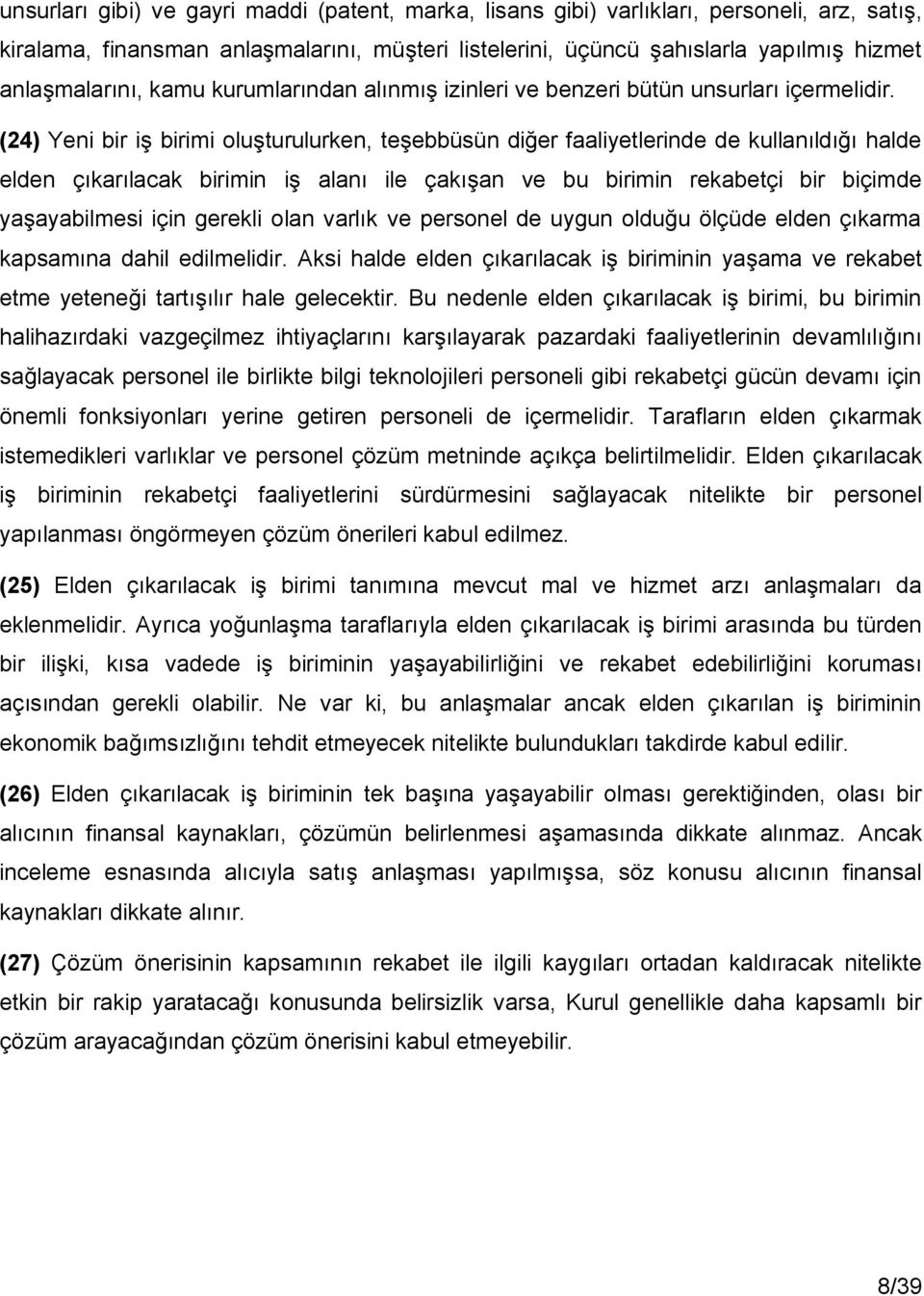 unsurları gibi) ve gayri maddi (patent, marka, lisans gibi) varlıkları, personeli, arz, satış, kiralama, finansman anlaşmalarını, müşteri listelerini, üçüncü şahıslarla yapılmış hizmet anlaşmalarını, kamu kurumlarından alınmış izinleri ve benzeri bütün unsurları içermelidir.

(24) Yeni bir iş birimi oluşturulurken, teşebbüsün diğer faaliyetlerinde de kullanıldığı halde elden çıkarılacak birimin iş alanı ile çakışan ve bu birimin rekabetçi bir biçimde yaşayabilmesi için gerekli olan varlık ve personel de uygun olduğu ölçüde elden çıkarma kapsamına dahil edilmelidir. Aksi halde elden çıkarılacak iş biriminin yaşama ve rekabet etme yeteneği tartışılır hale gelecektir. Bu nedenle elden çıkarılacak iş birimi, bu birimin halihazırdaki vazgeçilmez ihtiyaçlarını karşılayarak pazardaki faaliyetlerinin devamlılığını sağlayacak personel ile birlikte bilgi teknolojileri personeli gibi rekabetçi gücün devamı için önemli fonksiyonları yerine getiren personeli de içermelidir. Tarafların elden çıkarmak istemedikleri varlıklar ve personel çözüm metninde açıkça belirtilmelidir. Elden çıkarılacak iş biriminin rekabetçi faaliyetlerini sürdürmesini sağlayacak nitelikte bir personel yapılanması öngörmeyen çözüm önerileri kabul edilmez.

(25) Elden çıkarılacak iş birimi tanımına mevcut mal ve hizmet arzı anlaşmaları da eklenmelidir. Ayrıca yoğunlaşma taraflarıyla elden çıkarılacak iş birimi arasında bu türden bir ilişki, kısa vadede iş biriminin yaşayabilirliğini ve rekabet edebilirliğini koruması açısından gerekli olabilir. Ne var ki, bu anlaşmalar ancak elden çıkarılan iş biriminin ekonomik bağımsızlığını tehdit etmeyecek nitelikte bulundukları takdirde kabul edilir.

(26) Elden çıkarılacak iş biriminin tek başına yaşayabilir olması gerektiğinden, olası bir alıcının finansal kaynakları, çözümün belirlenmesi aşamasında dikkate alınmaz. Ancak inceleme esnasında alıcıyla satış anlaşması yapılmışsa, söz konusu alıcının finansal kaynakları dikkate alınır.

(27) Çözüm önerisinin kapsamının rekabet ile ilgili kaygıları ortadan kaldıracak nitelikte etkin bir rakip yaratacağı konusunda belirsizlik varsa, Kurul genellikle daha kapsamlı bir çözüm arayacağından çözüm önerisini kabul etmeyebilir.

8/39